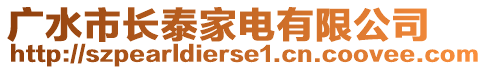 广水市长泰家电有限公司
http://szpearldierse1.cn.coovee.com